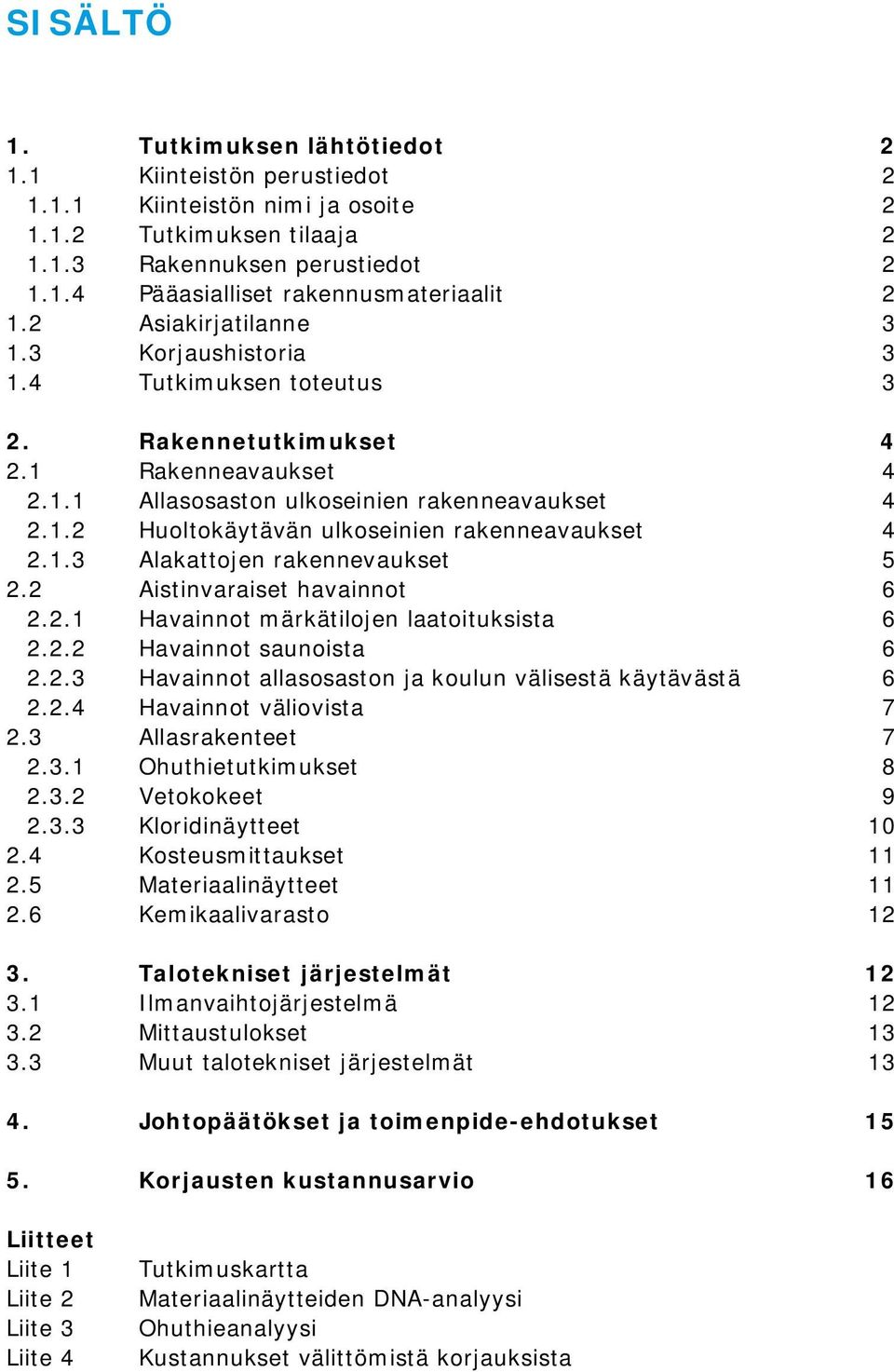 SISÄLTÖ

1. Tutkimuksen lähtötiedot 2
1.1 Kiinteistön perustiedot 2
1.1.1 Kiinteistön nimi ja osoite 2
1.1.2 Tutkimuksen tilaaja 2
1.1.3 Rakennuksen perustiedot 2
1.1.4 Pääasialliset rakennusmateriaalit 2
1.2 Asiakirjatilanne 3
1.3 Korjaushistoria 3
1.4 Tutkimuksen toteutus 3

2. Rakennetutkimukset 4
2.1 Rakenneavaukset 4
2.1.1 Allasosaston ulkoseinien rakenneavaukset 4
2.1.2 Huoltokäytävän ulkoseinien rakenneavaukset 4
2.1.3 Alakattojen rakennevaukset 5
2.2 Aistinvaraiset havainnot 6
2.2.1 Havainnot märkätilojen laatoituksista 6
2.2.2 Havainnot saunoista 6
2.2.3 Havainnot allasosaston ja koulun välisestä käytävästä 6
2.2.4 Havainnot väliovista 7
2.3 Allasrakenteet 7
2.3.1 Ohuthietutkimukset 8
2.3.2 Vetokokeet 9
2.3.3 Kloridinäytteet 10
2.4 Kosteusmittaukset 11
2.5 Materiaalinäytteet 11
2.6 Kemikaalivarasto 12

3. Talotekniset järjestelmät 12
3.1 Ilmanvaihtojärjestelmä 12
3.2 Mittaustulokset 13
3.3 Muut talotekniset järjestelmät 13

4. Johtopäätökset ja toimenpide-ehdotukset 15

5. Korjausten kustannusarvio 16

Liitteet
Liite 1 Tutkimuskartta
Liite 2 Materiaalinäytteiden DNA-analyysi
Liite 3 Ohuthieanalyysi
Liite 4 Kustannukset välittömistä korjauksista